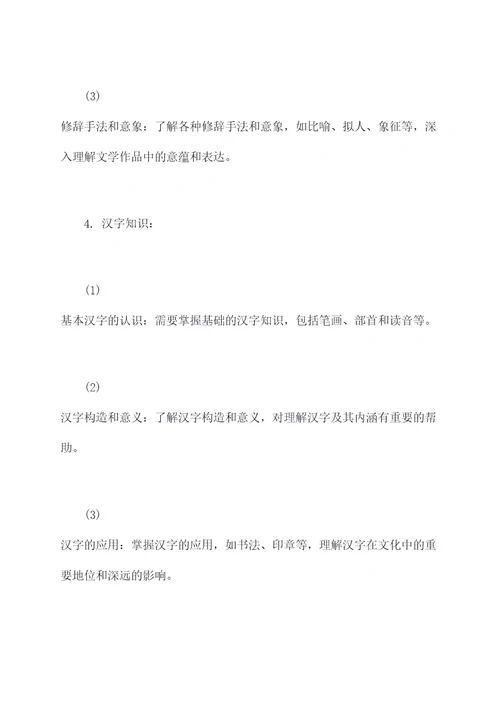 (3)

修辞手法和意象：了解各种修辞手法和意象，如比喻、拟人、象征等，深入理解文学作品中的意蕴和表达。

4. 汉字知识：

(1)

基本汉字的认识：需要掌握基础的汉字知识，包括笔画、部首和读音等。

(2)

汉字构造和意义：了解汉字构造和意义，对理解汉字及其内涵有重要的帮助。

(3)

汉字的应用：掌握汉字的应用，如书法、印章等，理解汉字在文化中的重要地位和深远的影响。